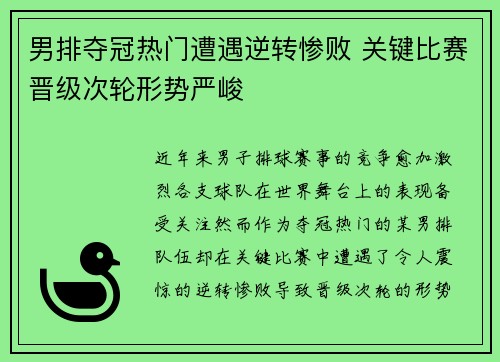 男排夺冠热门遭遇逆转惨败 关键比赛晋级次轮形势严峻

近年来男子排球赛事的竞争愈加激烈各支球队在世界舞台上的表现备受关注然而作为夺冠热门的某男排队伍却在关键比赛中遭遇了令人震惊的逆转惨败导致晋级次轮的形势